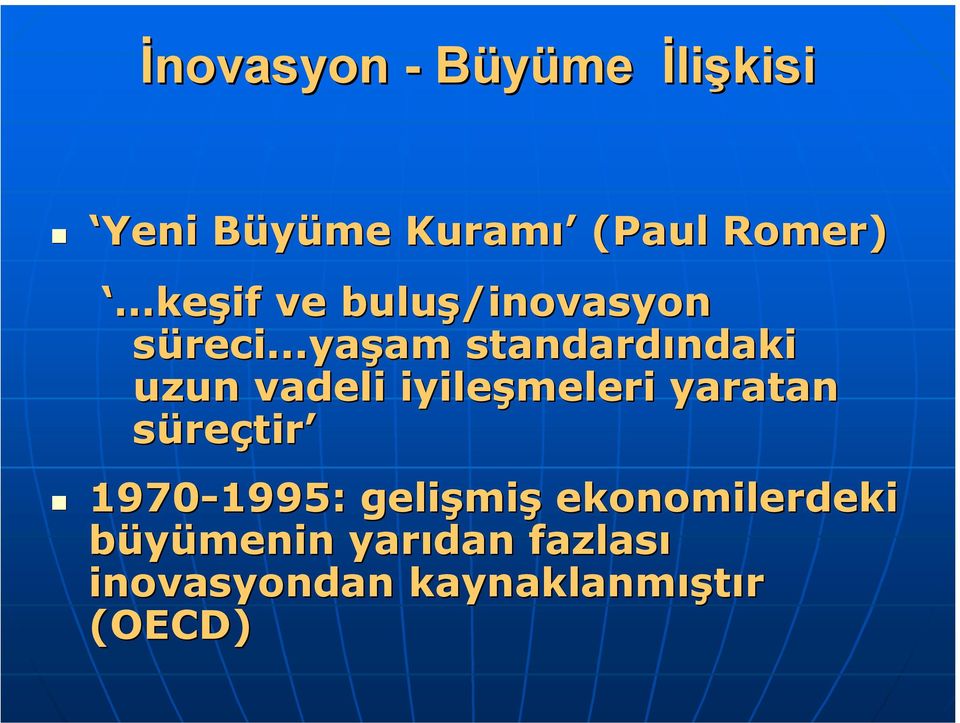 İnovasyon - Büyüme İlişkisi

‘Yeni Büyüme Kuramı’ (Paul Romer)

‘…keşif ve buluş/inovasyon süreci…yaşam standardındaki uzun vadeli iyileşmeleri yaratan süreçtir’

1970-1995: gelişmiş ekonomilerdeki büyümenin yarıdan fazlası inovasyondan kaynaklanmıştır (OECD)